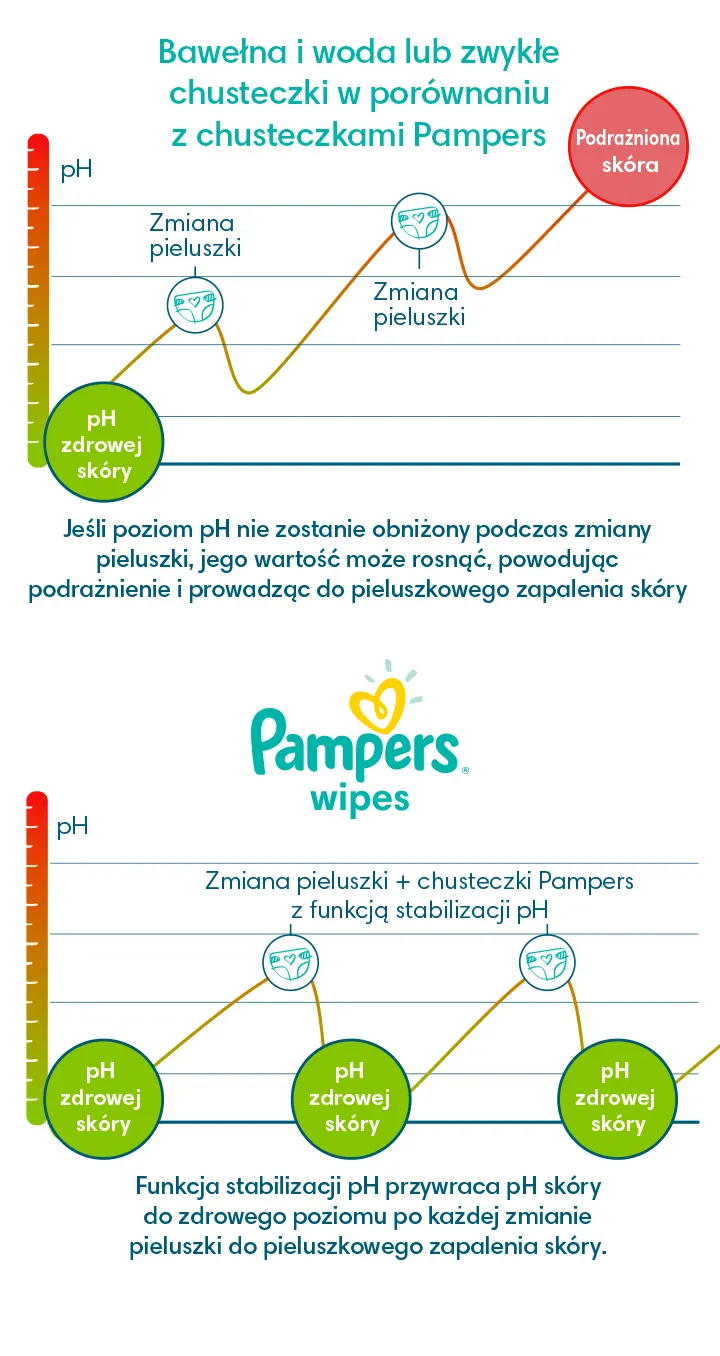 Bawełna i woda lub zwykłe chusteczki w porównaniu z chusteczkami Pampers

pH

Podrażniona skóra

Zmiana pieluszki

Zmiana pieluszki

pH zdrowej skóry

Jeśli poziom pH nie zostanie obniżony podczas zmiany pieluszki, jego wartość może rosnąć, powodując podrażnienie i prowadząc do pieluszkowego zapalenia skóry

Pampers®
wipes

pH

Zmiana pieluszki + chusteczki Pampers z funkcją stabilizacji pH

pH zdrowej skóry

pH zdrowej skóry

pH zdrowej skóry

Funkcja stabilizacji pH przywraca pH skóry do zdrowego poziomu po każdej zmianie pieluszki do pieluszkowego zapalenia skóry.